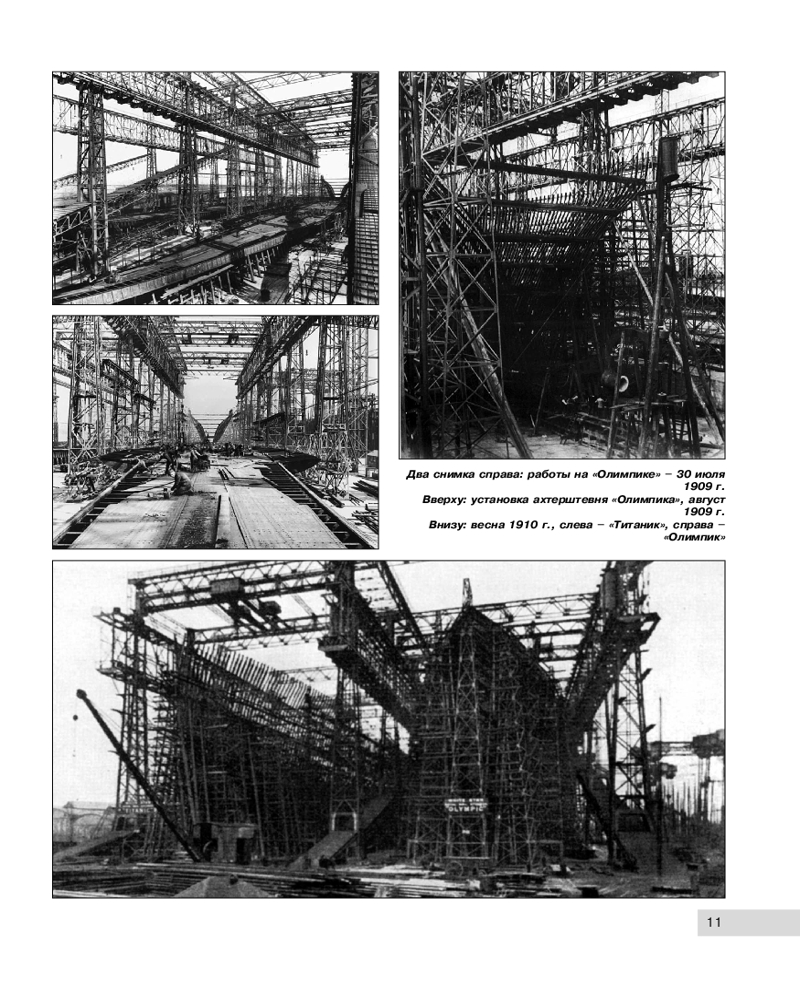 Два снимка справа: работы на «Олимпике» – 30 июля 1909 г.
Вверху: установка ахтерштевня «Олимпика», август 1909 г.
Внизу: весна 1910 г., слева – «Титаник», справа – «Олимпик»

WHITE STAR
OLYMPIC

11